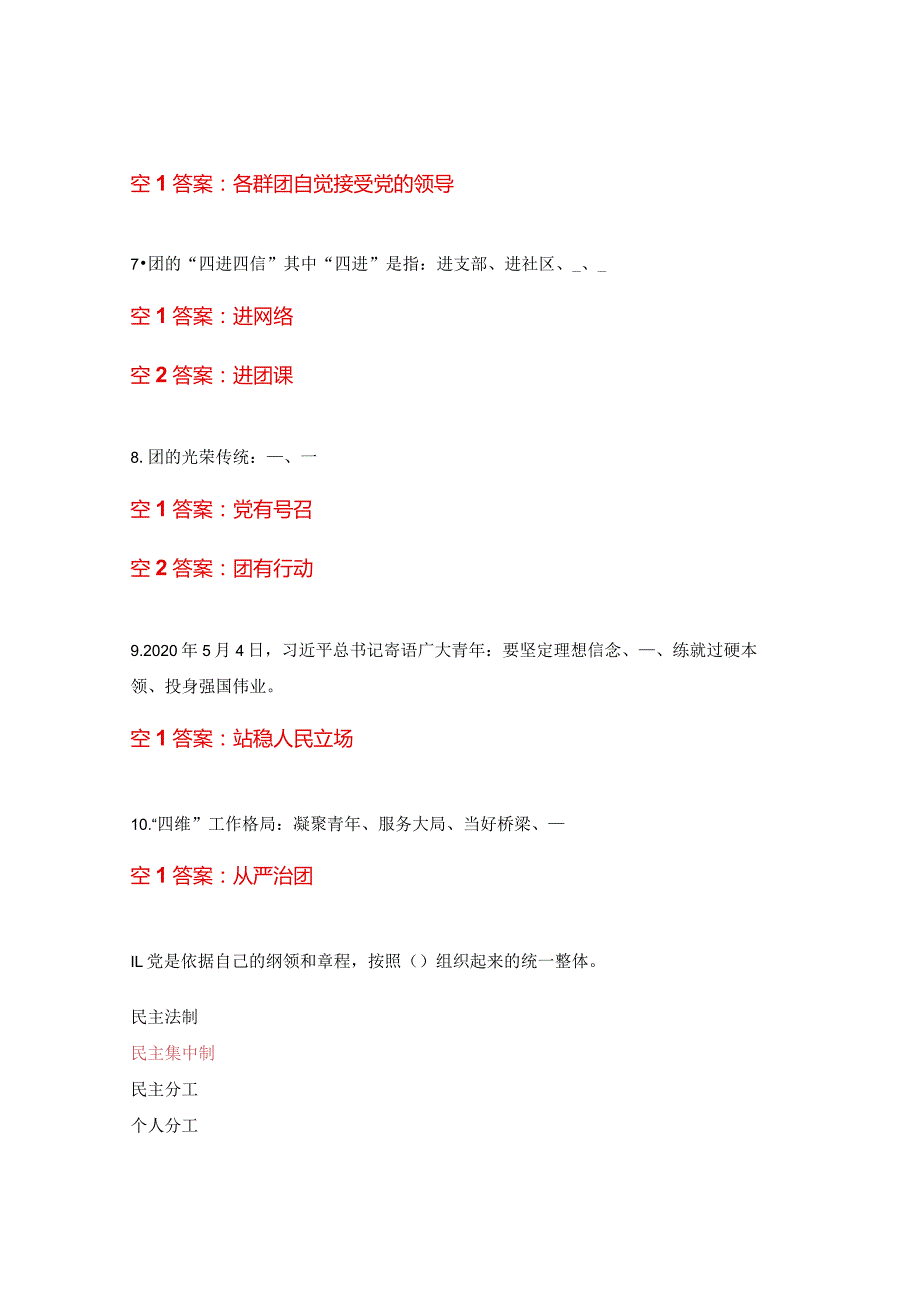 空 1 答案：各群团自觉接受党的领导

7•团的“四进四信”其中“四进”是指：进支部、进社区、_、_

空 1 答案：进网络

空 2 答案：进团课

8. 团的光荣传统：—、一

空 1 答案：党有号召

空 2 答案：团有行动

9.2020 年 5 月 4 日，习近平总书记寄语广大青年：要坚定理想信念、—、练就过硬本领、投身强国伟业。

空 1 答案：站稳人民立场

10.“四维”工作格局：凝聚青年、服务大局、当好桥梁、—

空 1 答案：从严治团

IL 党是依据自己的纲领和章程，按照（）组织起来的统一整体。

民主法制

民主集中制

民主分工

个人分工